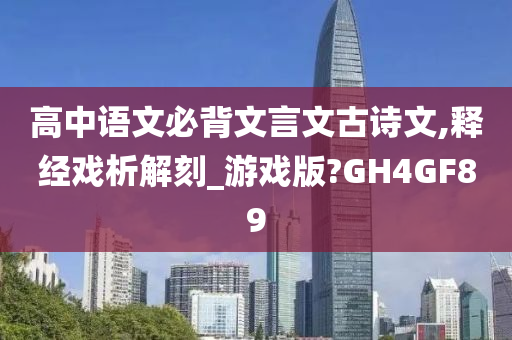 高中语文必背文言文古诗文,释经戏析解刻_游戏版?GH4GF89